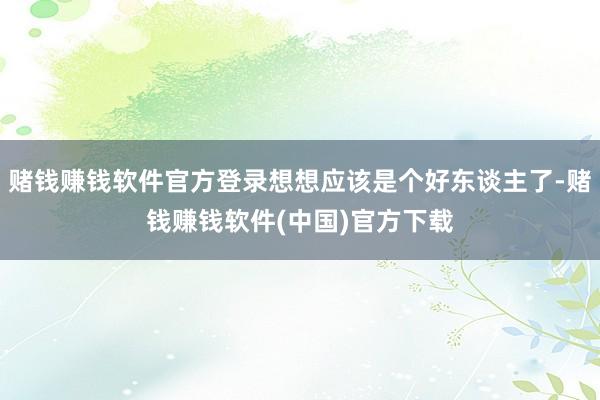 赌钱赚钱软件官方登录想想应该是个好东谈主了-赌钱赚钱软件(中国)官方下载